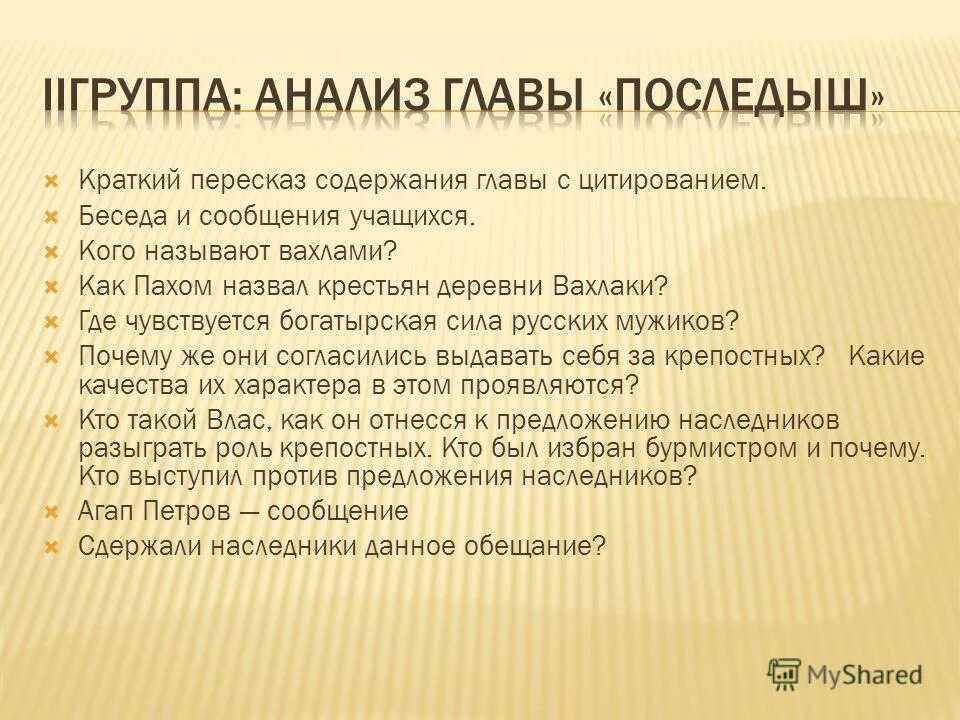 IIГРУППА: АНАЛИЗ ГЛАВЫ «ПОСЛЕДЫШ»

Краткий пересказ содержания главы с цитированием.
Беседа и сообщения учащихся.
Кого называют вахлами?
Как Пахом назвал крестьян деревни Вахлаки?
Где чувствуется богатырская сила русских мужиков?
Почему же они согласились выдавать себя за крепостных? Какие качества их характера в этом проявляются?
Кто такой Влас, как он отнесся к предложению наследников разыграть роль крепостных. Кто был избран бурмистром и почему. Кто выступил против предложения наследников?
Агап Петров — сообщение
Сдержали наследники данное обещание?

MyShared